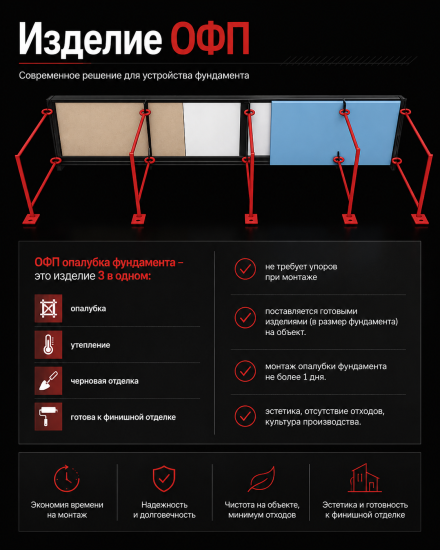 Изделие ОФП

Современное решение для устройства фундамента

ОФП опалубка фундамента – это изделие 3 в одном:

опалубка

утепление

черновая отделка

готова к финишной отделке

не требует упоров при монтаже

поставляется готовыми изделиями (в размер фундамента) на объект.

монтаж опалубки фундамента не более 1 дня.

эстетика, отсутствие отходов, культура производства.

Экономия времени на монтаж

Надежность и долговечность

Чистота на объекте, минимум отходов

Эстетика и готовность к финишной отделке